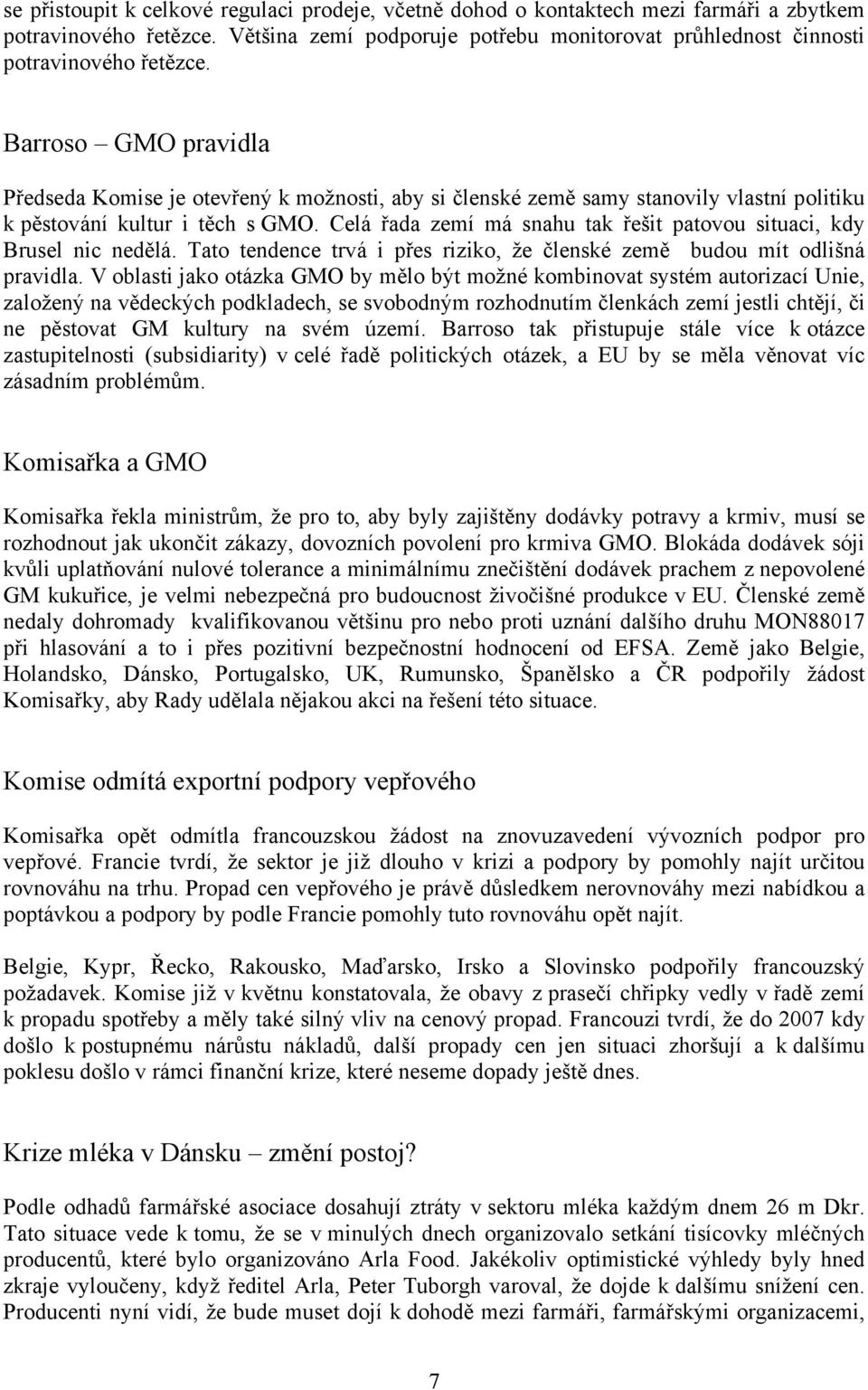 se přistoupit k celkové regulaci prodeje, včetně dohod o kontaktech mezi farmáři a zbytkem potravinového řetězce. Většina zemí podporuje potřebu monitorovat průhlednost činnosti potravinového řetězce.

Barroso – GMO pravidla

Předseda Komise je otevřený k možnosti, aby si členské země samy stanovily vlastní politiku k pěstování kultur i těch s GMO. Celá řada zemí má snahu tak řešit patovou situaci, kdy Brusel nic nedělá. Tato tendence trvá i přes riziko, že členské země budou mít odlišná pravidla. V oblasti jako otázka GMO by mělo být možné kombinovat systém autorizací Unie, založený na vědeckých podkladech, se svobodným rozhodnutím členkách zemí jestli chtějí, či ne pěstovat GM kultury na svém území. Barroso tak přistupuje stále více k otázce zastupitelnosti (subsidiarity) v celé řadě politických otázek, a EU by se měla věnovat víc zásadním problémům.

Komisařka a GMO

Komisařka řekla ministrům, že pro to, aby byly zajištěny dodávky potravy a krmiv, musí se rozhodnout jak ukončit zákazy, dovozních povolení pro krmiva GMO. Blokáda dodávek sóji kvůli uplatňování nulové tolerance a minimálnímu znečištění dodávek prachem z nepovolené GM kukuřice, je velmi nebezpečná pro budoucnost živočišné produkce v EU. Členské země nedaly dohromady kvalifikovanou většinu pro nebo proti uznání dalšího druhu MON88017 při hlasování a to i přes pozitivní bezpečnostní hodnocení od EFSA. Země jako Belgie, Holandsko, Dánsko, Portugalsko, UK, Rumunsko, Španělsko a ČR podpořily žádost Komisařky, aby Rady udělala nějakou akci na řešení této situace.

Komise odmítá exportní podpory vepřového

Komisařka opět odmítla francouzskou žádost na znovuzavedení vývozních podpor pro vepřové. Francie tvrdí, že sektor je již dlouho v krizi a podpory by pomohly najít určitou rovnováhu na trhu. Propad cen vepřového je právě důsledkem nerovnováhy mezi nabídkou a poptávkou a podpory by podle Francie pomohly tuto rovnováhu opět najít.

Belgie, Kypr, Řecko, Rakousko, Maďarsko, Irsko a Slovinsko podpořily francouzský požadavek. Komise již v květnu konstatovala, že obavy z prasečí chřipky vedly v řadě zemí k propadu spotřeby a měly také silný vliv na cenový propad. Francouzi tvrdí, že do 2007 kdy došlo k postupnému nárůstu nákladů, další propady cen jen situaci zhoršují a k dalšímu poklesu došlo v rámci finanční krize, které neseme dopady ještě dnes.

Krize mléka v Dánsku – změní postoj?

Podle odhadů farmářské asociace dosahují ztráty v sektoru mléka každým dnem 26 m Dkr. Tato situace vede k tomu, že se v minulých dnech organizovalo setkání tisícovky mléčných producentů, které bylo organizováno Arla Food. Jakékoliv optimistické výhledy byly hned zkraje vyloučeny, když ředitel Arla, Peter Tuborgh varoval, že dojde k dalšímu snížení cen. Producenti nyní vidí, že bude muset dojí k dohodě mezi farmáři, farmářskými organizacemi,

7